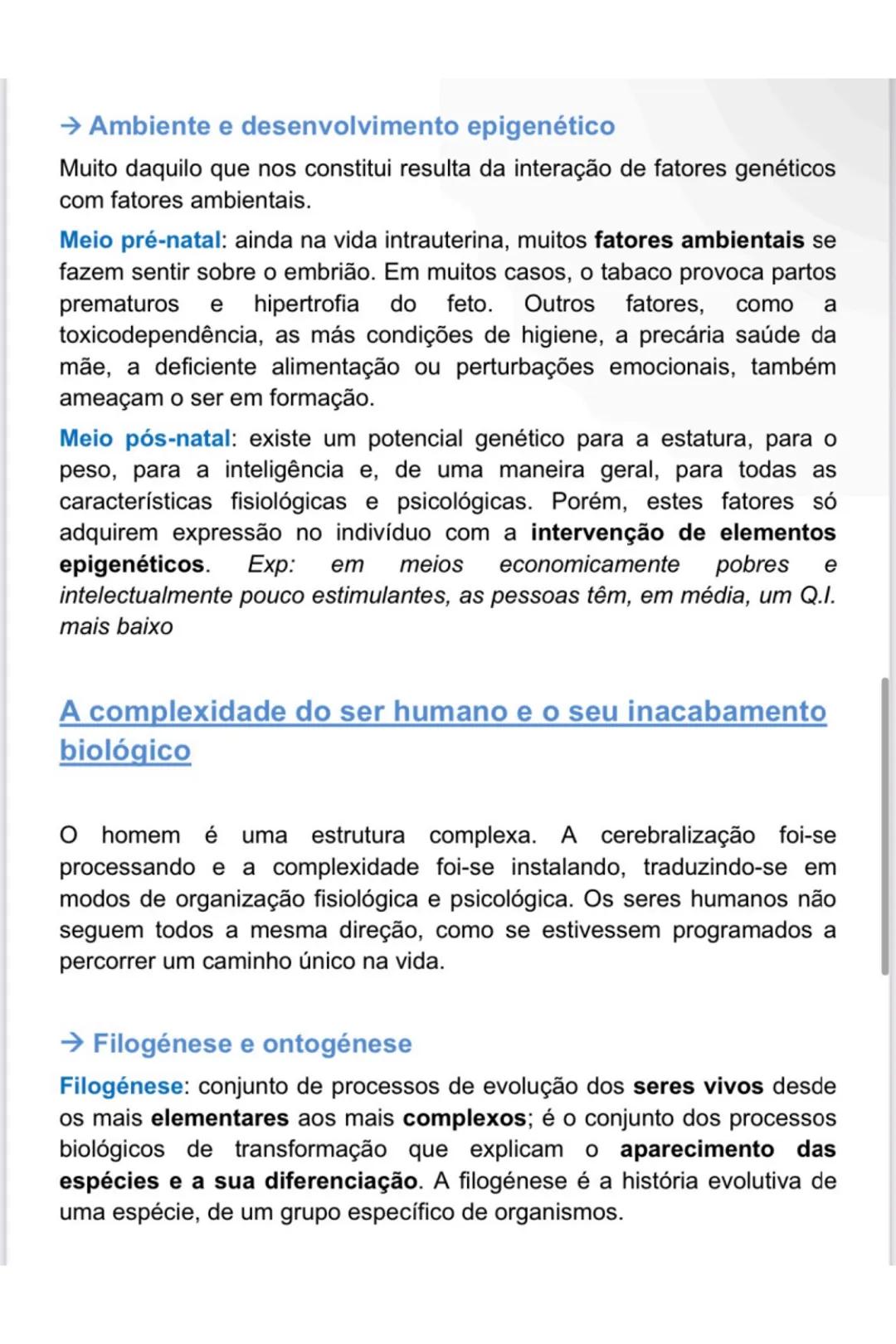 → Ambiente e desenvolvimento epigenético

Muito daquilo que nos constitui resulta da interação de fatores genéticos com fatores ambientais.

Meio pré-natal: ainda na vida intrauterina, muitos fatores ambientais se fazem sentir sobre o embrião. Em muitos casos, o tabaco provoca partos prematuros e hipertrofia do feto. Outros fatores, como a toxicodependência, as más condições de higiene, a precária saúde da mãe, a deficiente alimentação ou perturbações emocionais, também ameaçam o ser em formação.

Meio pós-natal: existe um potencial genético para a estatura, para o peso, para a inteligência e, de uma maneira geral, para todas as características fisiológicas e psicológicas. Porém, estes fatores só adquirem expressão no indivíduo com a intervenção de elementos epigenéticos. Exp: em meios economicamente pobres e intelectualmente pouco estimulantes, as pessoas têm, em média, um Q.I. mais baixo

A complexidade do ser humano e o seu inacabamento biológico

O homem é uma estrutura complexa. A cerebralização foi-se processando e a complexidade foi-se instalando, traduzindo-se em modos de organização fisiológica e psicológica. Os seres humanos não seguem todos a mesma direção, como se estivessem programados a percorrer um caminho único na vida.

→ Filogénese e ontogénese

Filogénese: conjunto de processos de evolução dos seres vivos desde os mais elementares aos mais complexos; é o conjunto dos processos biológicos de transformação que explicam o aparecimento das espécies e a sua diferenciação. A filogénese é a história evolutiva de uma espécie, de um grupo específico de organismos.